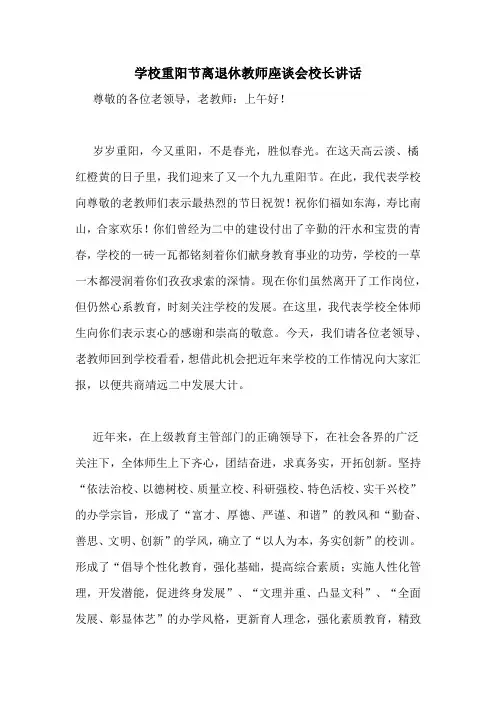 学校重阳节离退休教师座谈会校长讲话

尊敬的各位老领导，老教师：上午好！

岁岁重阳，今又重阳，不是春光，胜似春光。在这天高云淡、橘红橙黄的日子里，我们迎来了又一个九九重阳节。在此，我代表学校向尊敬的老教师们表示最热烈的节日祝贺！祝你们福如东海，寿比南山，合家欢乐！你们曾经为二中的建设付出了辛勤的汗水和宝贵的青春，学校的一砖一瓦都铭刻着你们献身教育事业的功劳，学校的一草一木都浸润着你们孜孜求索的深情。现在你们虽然离开了工作岗位，但仍然心系教育，时刻关注学校的发展。在这里，我代表学校全体师生向你们表示衷心的感谢和崇高的敬意。今天，我们请各位老领导、老教师回到学校看看，想借此机会把近年来学校的工作情况向大家汇报，以便共商靖远二中发展大计。

近年来，在上级教育主管部门的正确领导下，在社会各界的广泛关注下，全体师生上下齐心，团结奋进，求真务实，开拓创新。坚持“依法治校、以德树校、质量立校、科研强校、特色活校、实干兴校”的办学宗旨，形成了“富才、厚德、严谨、和谐”的教风和“勤奋、善思、文明、创新”的学风，确立了“以人为本，务实创新”的校训。形成了“倡导个性化教育，强化基础，提高综合素质：实施人性化管理，开发潜能，促进终身发展”、“文理并重、凸显文科”、“全面发展、彰显体艺”的办学风格，更新育人理念，强化素质教育，精致